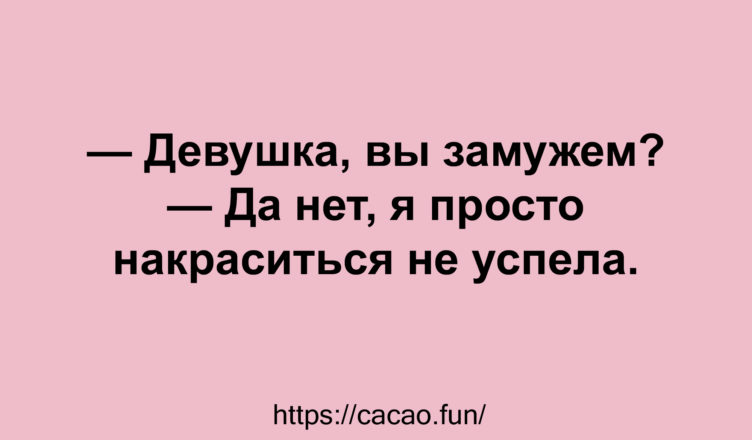 — Девушка, вы замужем?
— Да нет, я просто накраситься не успела.

https://cacao.fun/